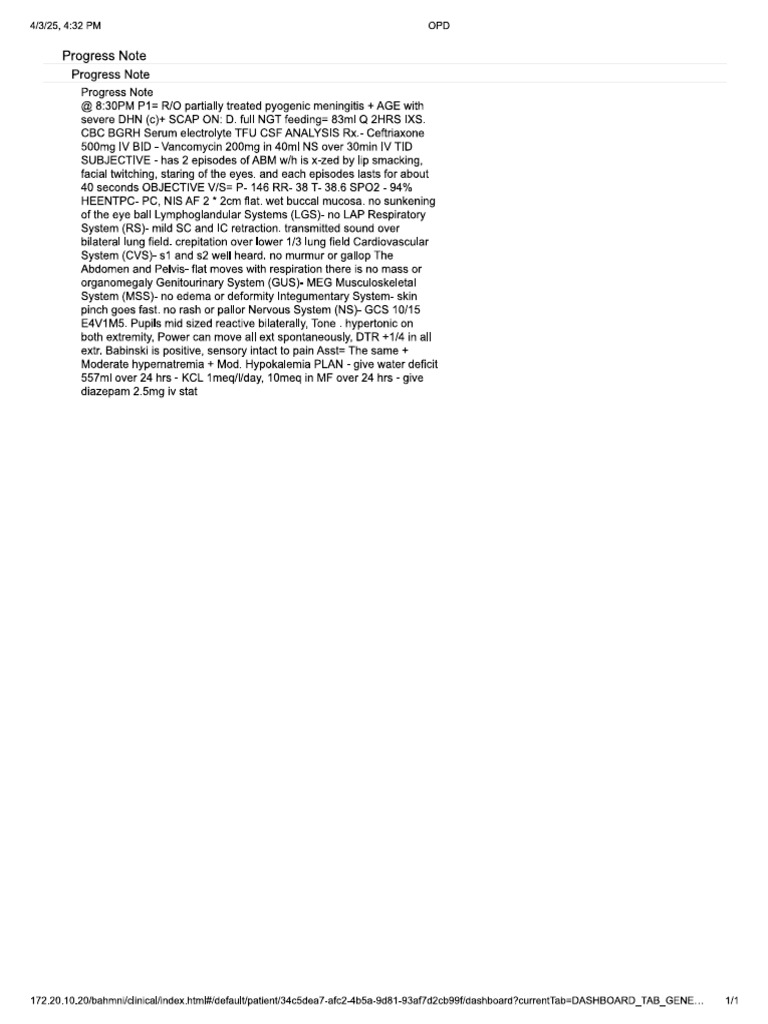 4/3/25, 4:32 PM OPD

Progress Note

Progress Note

Progress Note
@ 8:30PM P1= R/O partially treated pyogenic meningitis + AGE with severe DHN (c)+ SCAP ON: D. full NGT feeding= 83ml Q 2HRS IXS. CBC BGRH Serum electrolyte TFU CSF ANALYSIS Rx.- Ceftriaxone 500mg IV BID - Vancomycin 200mg in 40ml NS over 30min IV TID SUBJECTIVE - has 2 episodes of ABM w/h is x-zed by lip smacking, facial twitching, staring of the eyes. and each episodes lasts for about 40 seconds OBJECTIVE V/S= P- 146 RR- 38 T- 38.6 SPO2 - 94% HEENTPC- PC, NIS AF 2 * 2cm flat. wet buccal mucosa. no sunkening of the eye ball Lymphoglandular Systems (LGS)- no LAP Respiratory System (RS)- mild SC and IC retraction. transmitted sound over bilateral lung field. crepitation over lower 1/3 lung field Cardiovascular System (CVS)- s1 and s2 well heard. no murmur or gallop The Abdomen and Pelvis- flat moves with respiration there is no mass or organomegaly Genitourinary System (GUS)- MEG Musculoskeletal System (MSS)- no edema or deformity Integumentary System- skin pinch goes fast. no rash or pallor Nervous System (NS)- GCS 10/15 E4V1M5. Pupils mid sized reactive bilaterally, Tone . hypertonic on both extremity, Power can move all ext spontaneously, DTR +1/4 in all extr. Babinski is positive, sensory intact to pain Asst= The same + Moderate hypernatremia + Mod. Hypokalemia PLAN - give water deficit 557ml over 24 hrs - KCL 1meq/l/day, 10meq in MF over 24 hrs - give diazepam 2.5mg iv stat

172.20.10.20/bahmni/clinical/index.html#/default/patient/34c5dea7-afc2-4b5a-9d81-93af7d2cb99f/dashboard?currentTab=DASHBOARD_TAB_GENE... 1/1